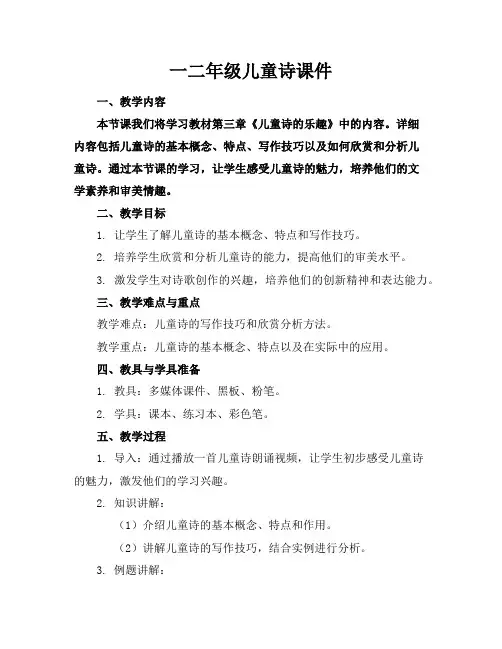 一二年级儿童诗课件

一、教学内容

本节课我们将学习教材第三章《儿童诗的乐趣》中的内容。详细内容包括儿童诗的基本概念、特点、写作技巧以及如何欣赏和分析儿童诗。通过本节课的学习，让学生感受儿童诗的魅力，培养他们的文学素养和审美情趣。

二、教学目标

1. 让学生了解儿童诗的基本概念、特点和写作技巧。

2. 培养学生欣赏和分析儿童诗的能力，提高他们的审美水平。

3. 激发学生对诗歌创作的兴趣，培养他们的创新精神和表达能力。

三、教学难点与重点

教学难点：儿童诗的写作技巧和欣赏分析方法。

教学重点：儿童诗的基本概念、特点以及在实际中的应用。

四、教具与学具准备

1. 教具：多媒体课件、黑板、粉笔。

2. 学具：课本、练习本、彩色笔。

五、教学过程

1. 导入：通过播放一首儿童诗朗诵视频，让学生初步感受儿童诗的魅力，激发他们的学习兴趣。

2. 知识讲解：

（1）介绍儿童诗的基本概念、特点和作用。

（2）讲解儿童诗的写作技巧，结合实例进行分析。

3. 例题讲解：